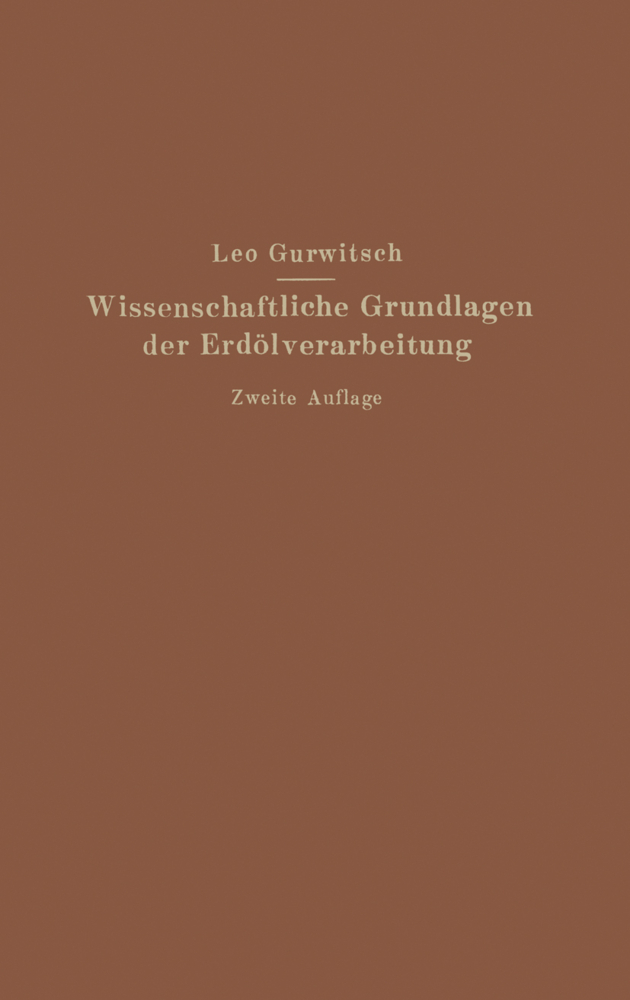 Leo Gurwitsch

Wissenschaftliche Grundlagen der Erdölverarbeitung

Zweite Auflage